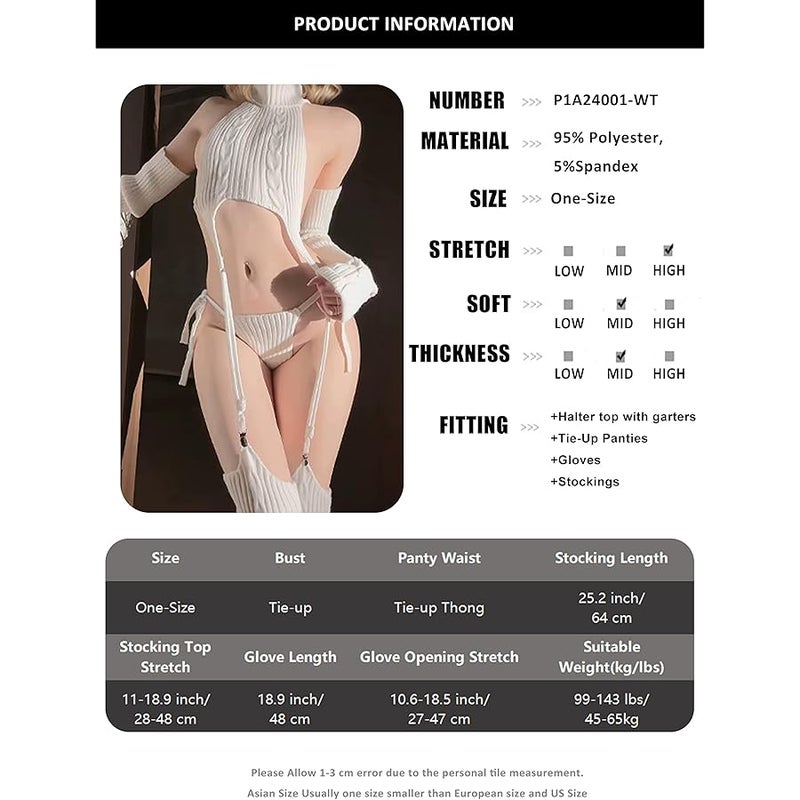 PRODUCT INFORMATION

NUMBER >>> P1A24001-WT

MATERIAL >>> 95% Polyester, 5%Spandex

SIZE >>> One-Size

STRETCH >>> ☐ LOW ☐ MID ☑ HIGH

SOFT >>> ☐ LOW ☑ MID ☐ HIGH

THICKNESS >>> ☐ LOW ☑ MID ☐ HIGH

FITTING >>> +Halter top with garters
+Tie-Up Panties
+Gloves
+Stockings

| Size | Bust | Panty Waist | Stocking Length |
|---|---|---|---|
| One-Size | Tie-up | Tie-up Thong | 25.2 inch/ 64 cm |
| Stocking Top Stretch | Glove Length | Glove Opening Stretch | Suitable Weight(kg/lbs) |
| 11-18.9 inch/ 28-48 cm | 18.9 inch/ 48 cm | 10.6-18.5 inch/ 27-47 cm | 99-143 lbs/ 45-65kg |

Please Allow 1-3 cm error due to the personal tile measurement.
Asian Size Usually one size smaller than European size and US Size